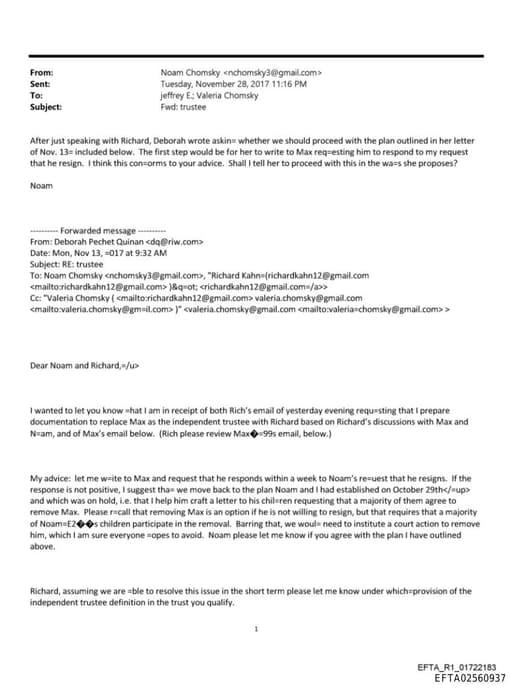 From: Noam Chomsky <nchomsky3@gmail.com>
Sent: Tuesday, November 28, 2017 11:16 PM
To: jeffrey E.; Valeria Chomsky
Subject: Fwd: trustee

After just speaking with Richard, Deborah wrote askin= whether we should proceed with the plan outlined in her letter of Nov. 13= included below. The first step would be for her to write to Max req=esting him to respond to my request that he resign. I think this con=orms to your advice. Shall I tell her to proceed with this in the wa=s she proposes?

Noam

---------- Forwarded message ----------
From: Deborah Pechet Quinan <dq@riw.com>
Date: Mon, Nov 13, =017 at 9:32 AM
Subject: RE: trustee
To: Noam Chomsky <nchomsky3@gmail.com>, "Richard Kahn=(richardkahn12@gmail.com <mailto:richardkahn12@gmail.com> )&q=ot; <richardkahn12@gmail.com=/a>>
Cc: "Valeria Chomsky ( <mailto:richardkahn12@gmail.com> valeria.chomsky@gmail.com <mailto:valeria.chomsky@gm=il.com> )" <valeria.chomsky@gmail.com <mailto:valeria=chomsky@gmail.com> >

Dear Noam and Richard,=/u>

I wanted to let you know =hat I am in receipt of both Rich's email of yesterday evening requ=sting that I prepare documentation to replace Max as the independent trustee with Richard based on Richard's discussions with Max and N=am, and of Max's email below. (Rich please review Max�=99s email, below.)

My advice: let me w=ite to Max and request that he responds within a week to Noam's re=uest that he resigns. If the response is not positive, I suggest tha= we move back to the plan Noam and I had established on October 29th</=up> and which was on hold, i.e. that I help him craft a letter to his chil=ren requesting that a majority of them agree to remove Max. Please r=call that removing Max is an option if he is not willing to resign, but that requires that a majority of Noam=E2��s children participate in the removal. Barring that, we woul= need to institute a court action to remove him, which I am sure everyone =opes to avoid. Noam please let me know if you agree with the plan I have outlined above.

Richard, assuming we are =ble to resolve this issue in the short term please let me know under which=provision of the independent trustee definition in the trust you qualify.

1

EFTA_R1_01722183
EFTA02560937